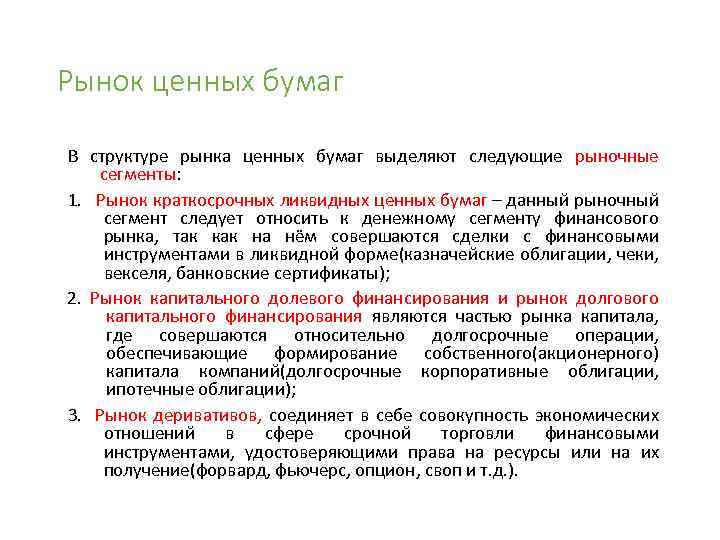 Рынок ценных бумаг

В структуре рынка ценных бумаг выделяют следующие рыночные сегменты:

1. Рынок краткосрочных ликвидных ценных бумаг – данный рыночный сегмент следует относить к денежному сегменту финансового рынка, так как на нём совершаются сделки с финансовыми инструментами в ликвидной форме(казначейские облигации, чеки, векселя, банковские сертификаты);

2. Рынок капитального долевого финансирования и рынок долгового капитального финансирования являются частью рынка капитала, где совершаются относительно долгосрочные операции, обеспечивающие формирование собственного(акционерного) капитала компаний(долгосрочные корпоративные облигации, ипотечные облигации);

3. Рынок деривативов, соединяет в себе совокупность экономических отношений в сфере срочной торговли финансовыми инструментами, удостоверяющими права на ресурсы или на их получение(форвард, фьючерс, опцион, своп и т.д.).